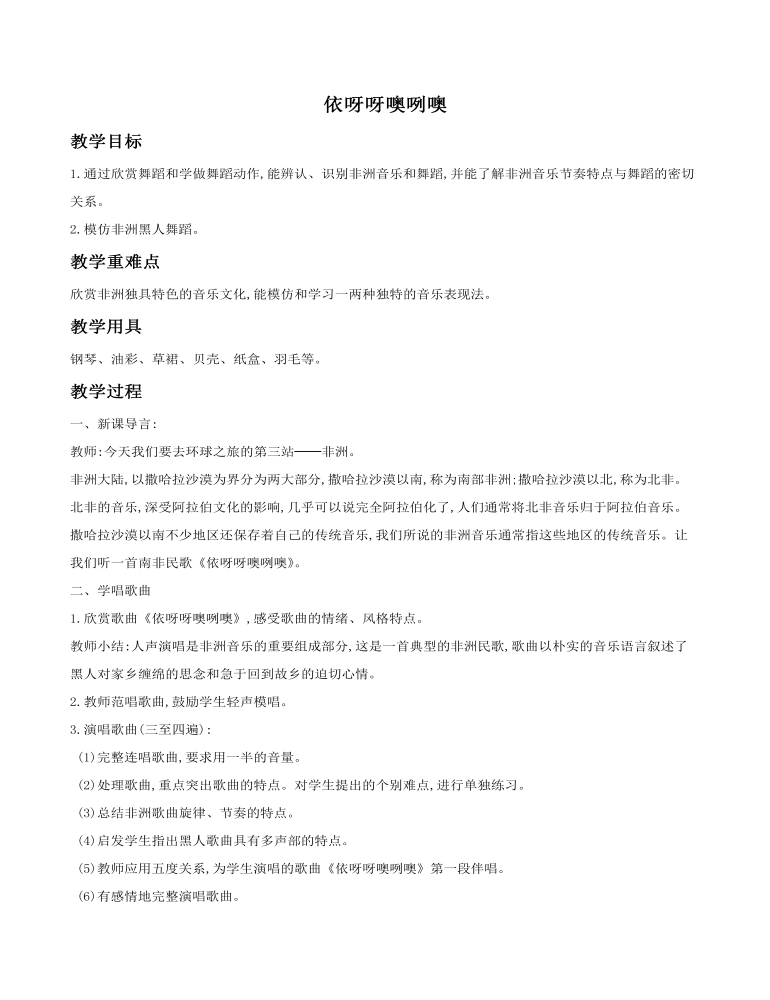 依呀呀噢咧噢

教学目标

1.通过欣赏舞蹈和学做舞蹈动作,能辨认、识别非洲音乐和舞蹈,并能了解非洲音乐节奏特点与舞蹈的密切关系。

2.模仿非洲黑人舞蹈。

教学重难点

欣赏非洲独具特色的音乐文化,能模仿和学习一两种独特的音乐表现法。

教学用具

钢琴、油彩、草裙、贝壳、纸盒、羽毛等。

教学过程

一、新课导言:

教师:今天我们要去环球之旅的第三站——非洲。

非洲大陆,以撒哈拉沙漠为界分为两大部分,撒哈拉沙漠以南,称为南部非洲;撒哈拉沙漠以北,称为北非。北非的音乐,深受阿拉伯文化的影响,几乎可以说完全阿拉伯化了,人们通常将北非音乐归于阿拉伯音乐。撒哈拉沙漠以南不少地区还保存着自己的传统音乐,我们所说的非洲音乐通常指这些地区的传统音乐。让我们听一首南非民歌《依呀呀噢咧噢》。

二、学唱歌曲

1.欣赏歌曲《依呀呀噢咧噢》,感受歌曲的情绪、风格特点。

教师小结:人声演唱是非洲音乐的重要组成部分,这是一首典型的非洲民歌,歌曲以朴实的音乐语言叙述了黑人对家乡缠绵的思念和急于回到故乡的迫切心情。

2.教师范唱歌曲,鼓励学生轻声模唱。

3.演唱歌曲(三至四遍):

(1)完整连唱歌曲,要求用一半的音量。

(2)处理歌曲,重点突出歌曲的特点。对学生提出的个别难点,进行单独练习。

(3)总结非洲歌曲旋律、节奏的特点。

(4)启发学生指出黑人歌曲具有多声部的特点。

(5)教师应用五度关系,为学生演唱的歌曲《依呀呀噢咧噢》第一段伴唱。

(6)有感情地完整演唱歌曲。